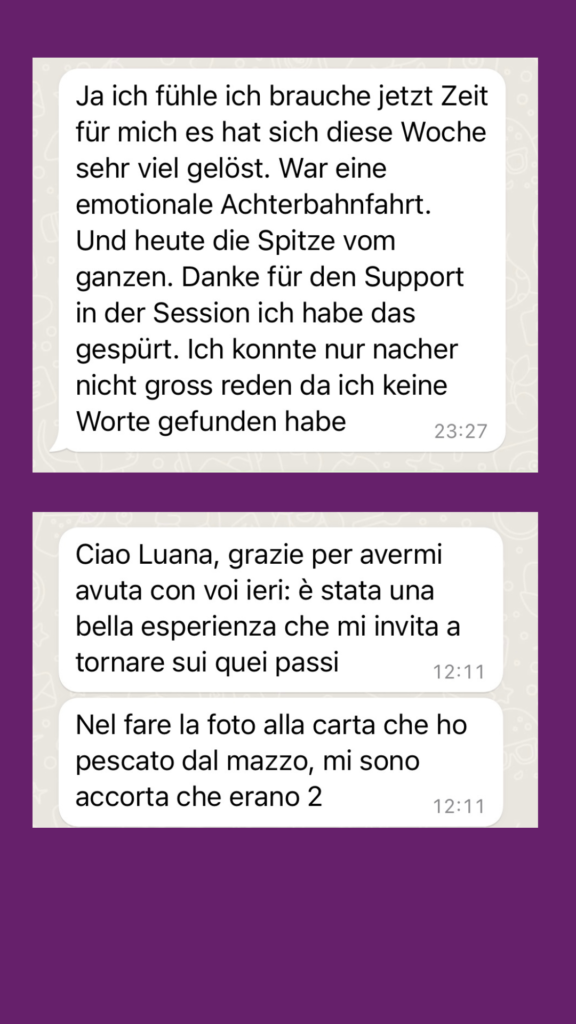 Ja ich fühle ich brauche jetzt Zeit für mich es hat sich diese Woche sehr viel gelöst. War eine emotionale Achterbahnfahrt. Und heute die Spitze vom ganzen. Danke für den Support in der Session ich habe das gespürt. Ich konnte nur nacher nicht gross reden da ich keine Worte gefunden habe 23:27

Ciao Luana, grazie per avermi avuta con voi ieri: è stata una bella esperienza che mi invita a tornare sui quei passi 12:11

Nel fare la foto alla carta che ho pescato dal mazzo, mi sono accorta che erano 2 12:11